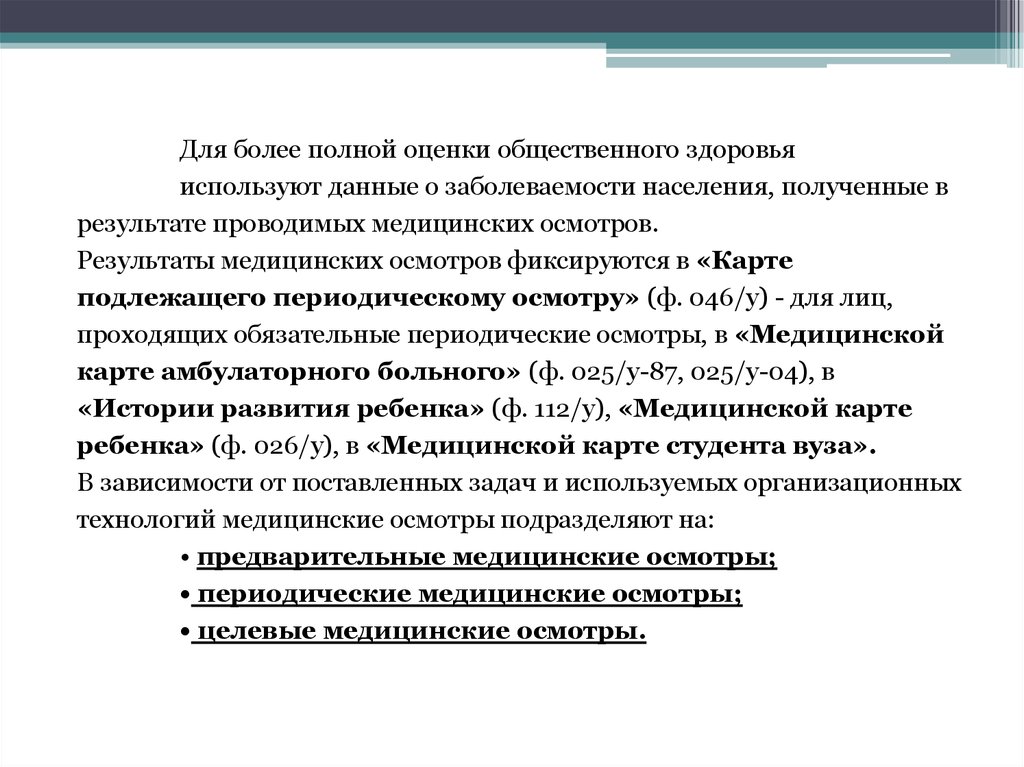 Для более полной оценки общественного здоровья используют данные о заболеваемости населения, полученные в результате проводимых медицинских осмотров.
Результаты медицинских осмотров фиксируются в «Карте подлежащего периодическому осмотру» (ф. 046/у) - для лиц, проходящих обязательные периодические осмотры, в «Медицинской карте амбулаторного больного» (ф. 025/у-87, 025/у-04), в «Истории развития ребенка» (ф. 112/у), «Медицинской карте ребенка» (ф. 026/у), в «Медицинской карте студента вуза».
В зависимости от поставленных задач и используемых организационных технологий медицинские осмотры подразделяют на:

• предварительные медицинские осмотры;
• периодические медицинские осмотры;
• целевые медицинские осмотры.